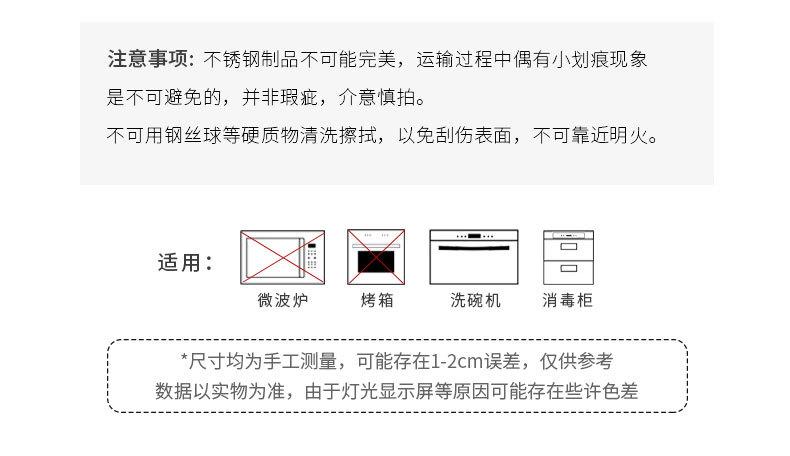 注意事项：不锈钢制品不可能完美，运输过程中偶有小划痕现象是不可避免的，并非瑕疵，介意慎拍。

不可用钢丝球等硬质物清洗擦拭，以免刮伤表面，不可靠近明火。

适用：

微波炉 烤箱 洗碗机 消毒柜

*尺寸均为手工测量，可能存在1-2cm误差，仅供参考
数据以实物为准，由于灯光显示屏等原因可能存在些许色差